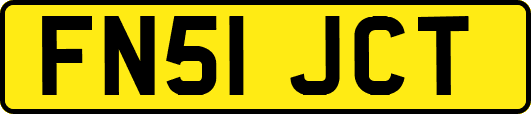 FN51 JCT